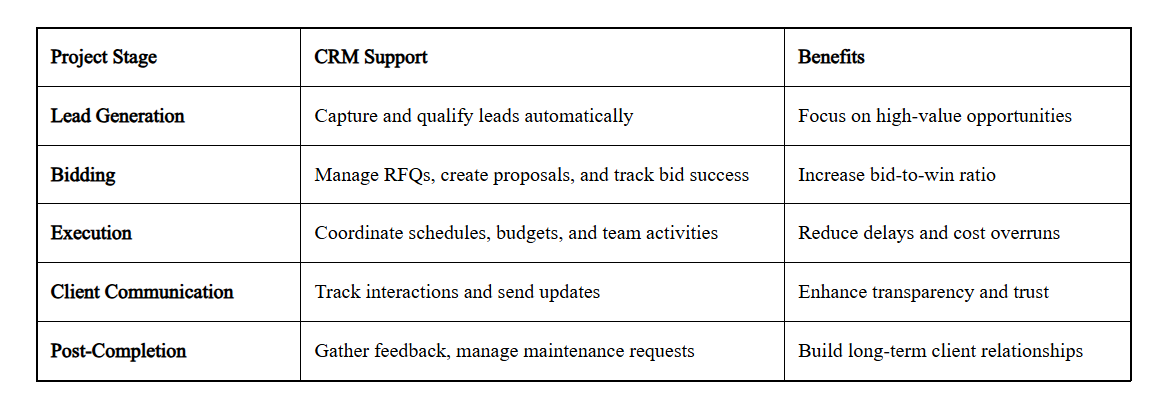 | Project Stage | CRM Support | Benefits |
|---|---|---|
| Lead Generation | Capture and qualify leads automatically | Focus on high-value opportunities |
| Bidding | Manage RFQs, create proposals, and track bid success | Increase bid-to-win ratio |
| Execution | Coordinate schedules, budgets, and team activities | Reduce delays and cost overruns |
| Client Communication | Track interactions and send updates | Enhance transparency and trust |
| Post-Completion | Gather feedback, manage maintenance requests | Build long-term client relationships |